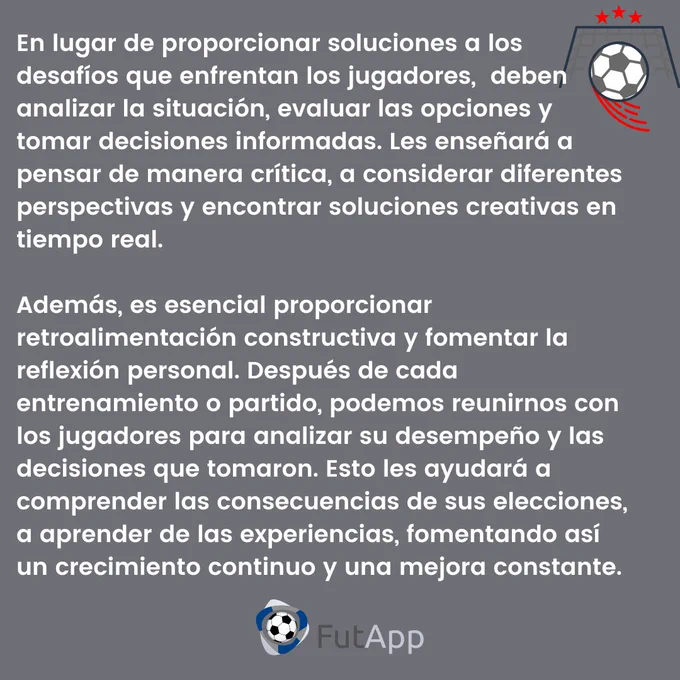 En lugar de proporcionar soluciones a los desafíos que enfrentan los jugadores, deben analizar la situación, evaluar las opciones y tomar decisiones informadas. Les enseñará a pensar de manera crítica, a considerar diferentes perspectivas y encontrar soluciones creativas en tiempo real.

Además, es esencial proporcionar retroalimentación constructiva y fomentar la reflexión personal. Después de cada entrenamiento o partido, podemos reunirnos con los jugadores para analizar su desempeño y las decisiones que tomaron. Esto les ayudará a comprender las consecuencias de sus elecciones, a aprender de las experiencias, fomentando así un crecimiento continuo y una mejora constante.

FutApp